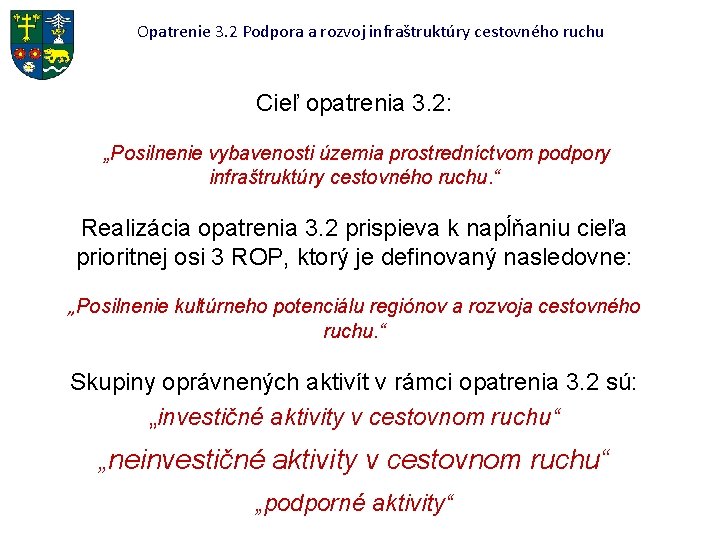 Opatrenie 3.2 Podpora a rozvoj infraštruktúry cestovného ruchu

Cieľ opatrenia 3.2:

„Posilnenie vybavenosti územia prostredníctvom podpory infraštruktúry cestovného ruchu.“

Realizácia opatrenia 3.2 prispieva k napĺňaniu cieľa prioritnej osi 3 ROP, ktorý je definovaný nasledovne:

„Posilnenie kultúrneho potenciálu regiónov a rozvoja cestovného ruchu.“

Skupiny oprávnených aktivít v rámci opatrenia 3.2 sú:

„investičné aktivity v cestovnom ruchu“

„neinvestičné aktivity v cestovnom ruchu“

„podporné aktivity“